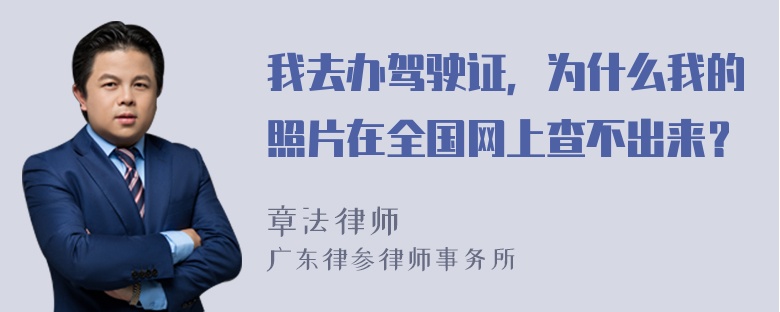 我去办驾驶证，为什么我的照片在全国网上查不出来？

章法律师

广东律参律师事务所